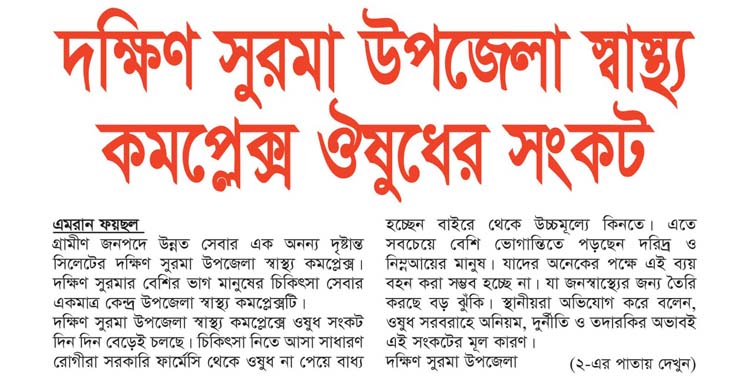 দক্ষিণ সুরমা উপজেলা স্বাস্থ্য কমপ্লেক্স ঔষুধের সংকট

এমরান ফয়ছল
গ্রামীণ জনপদে উন্নত সেবার এক অনন্য দৃষ্টান্ত সিলেটের দক্ষিণ সুরমা উপজেলা স্বাস্থ্য কমপ্লেক্স। দক্ষিণ সুরমার বেশির ভাগ মানুষের চিকিৎসা সেবার একমাত্র কেন্দ্র উপজেলা স্বাস্থ্য কমপ্লেক্সটি।
দক্ষিণ সুরমা উপজেলা স্বাস্থ্য কমপ্লেক্সে ওষুধ সংকট দিন দিন বেড়েই চলছে। চিকিৎসা নিতে আসা সাধারণ রোগীরা সরকারি ফার্মেসি থেকে ওষুধ না পেয়ে বাধ্য হচ্ছেন বাইরে থেকে উচ্চমূল্যে কিনতে। এতে সবচেয়ে বেশি ভোগান্তিতে পড়ছেন দরিদ্র ও নিম্নআয়ের মানুষ। যাদের অনেকের পক্ষে এই ব্যয় বহন করা সম্ভব হচ্ছে না। যা জনস্বাস্থ্যের জন্য তৈরি করছে বড় ঝুঁকি। স্থানীয়রা অভিযোগ করে বলেন, ওষুধ সরবরাহে অনিয়ম, দুর্নীতি ও তদারকির অভাবই এই সংকটের মূল কারণ।
দক্ষিণ সুরমা উপজেলা (২-এর পাতায় দেখুন)